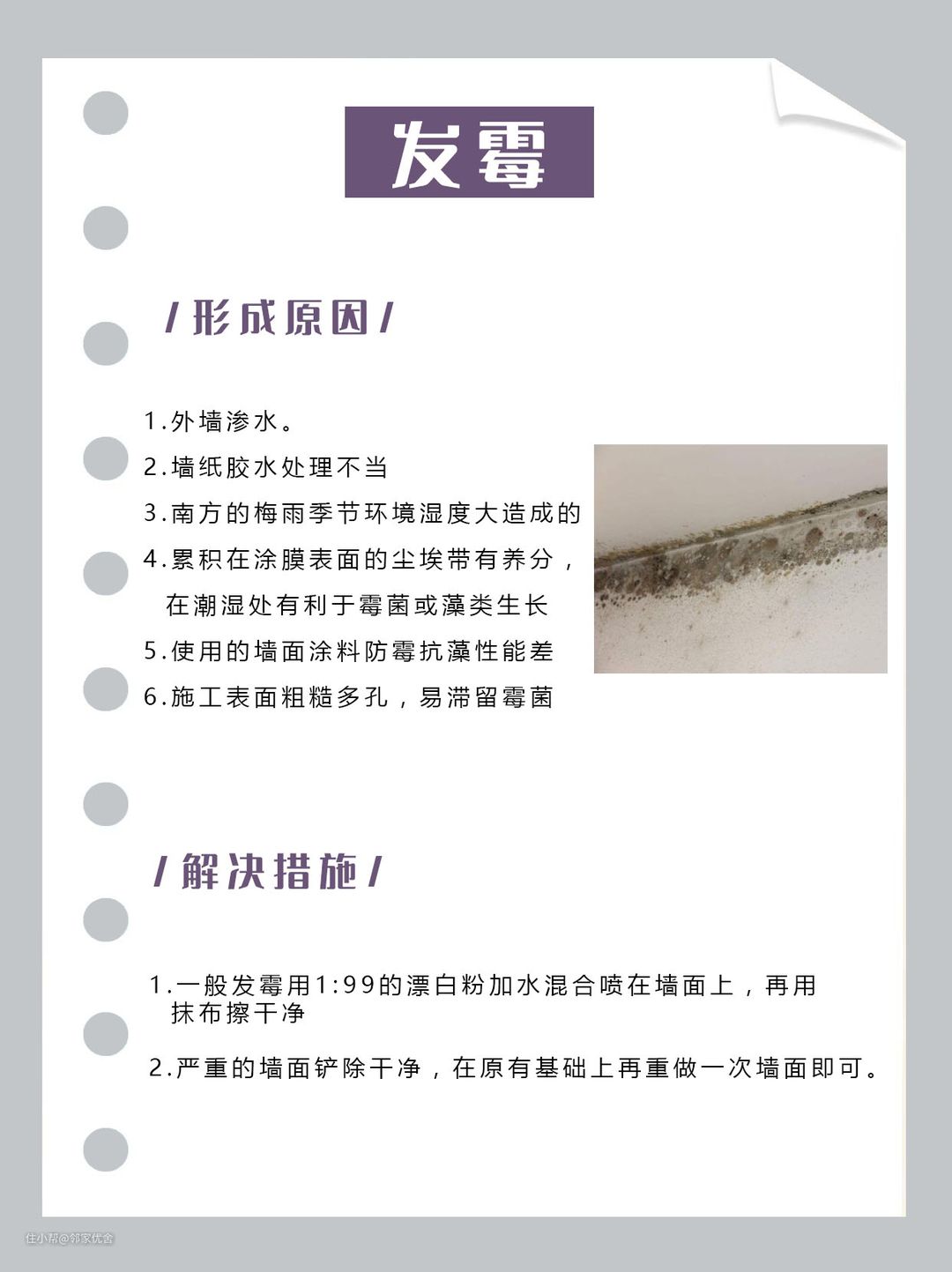 发霉

/形成原因/

1.外墙渗水。
2.墙纸胶水处理不当
3.南方的梅雨季节环境湿度大造成的
4.累积在涂膜表面的尘埃带有养分，在潮湿处有利于霉菌或藻类生长
5.使用的墙面涂料防霉抗藻性能差
6.施工表面粗糙多孔，易滞留霉菌

/解决措施/

1.一般发霉用1:99的漂白粉加水混合喷在墙面上，再用抹布擦干净

2.严重的墙面铲除干净，在原有基础上再重做一次墙面即可。

住小帮@邻家优舍